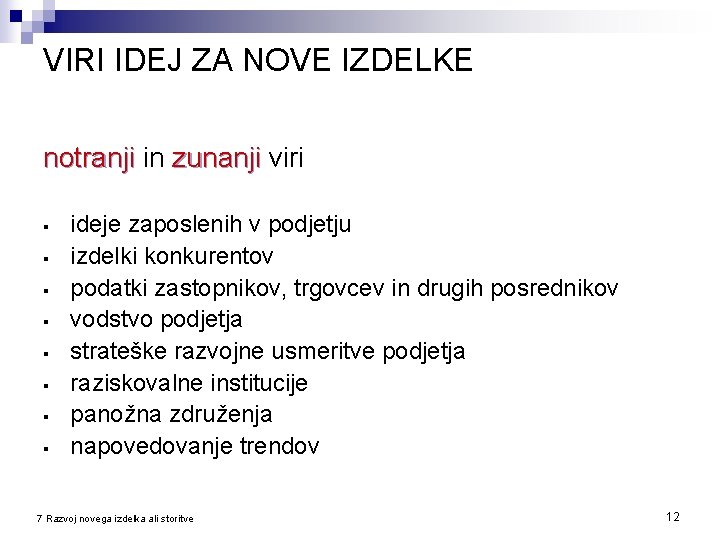 VIRI IDEJ ZA NOVE IZDELKE

notranji in zunanji viri

- ideje zaposlenih v podjetju
- izdelki konkurentov
- podatki zastopnikov, trgovcev in drugih posrednikov
- vodstvo podjetja
- strateške razvojne usmeritve podjetja
- raziskovalne institucije
- panožna združenja
- napovedovanje trendov

7 Razvoj novega izdelka ali storitve

12